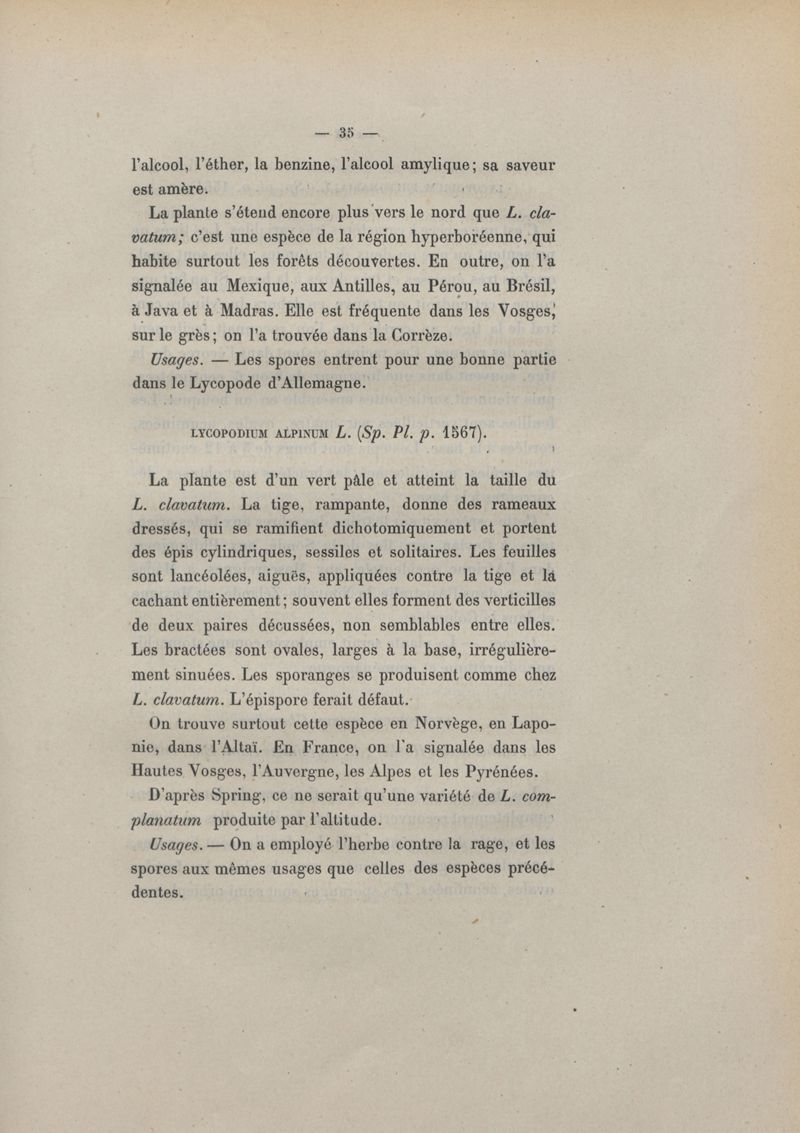 — 35 —

l'alcool, l'éther, la benzine, l'alcool amylique; sa saveur est amère.

La plante s'étend encore plus vers le nord que L. clavatum; c'est une espèce de la région hyperboréenne, qui habite surtout les forêts découvertes. En outre, on l'a signalée au Mexique, aux Antilles, au Pérou, au Brésil, à Java et à Madras. Elle est fréquente dans les Vosges, sur le grès; on l'a trouvée dans la Corrèze.

Usages. — Les spores entrent pour une bonne partie dans le Lycopode d'Allemagne.

LYCOPODIUM ALPINUM L. (Sp. Pl. p. 1567).

La plante est d'un vert pâle et atteint la taille du L. clavatum. La tige, rampante, donne des rameaux dressés, qui se ramifient dichotomiquement et portent des épis cylindriques, sessiles et solitaires. Les feuilles sont lancéolées, aiguës, appliquées contre la tige et la cachant entièrement; souvent elles forment des verticilles de deux paires décussées, non semblables entre elles. Les bractées sont ovales, larges à la base, irrégulièrement sinuées. Les sporanges se produisent comme chez L. clavatum. L'épispore ferait défaut.

On trouve surtout cette espèce en Norvège, en Laponie, dans l'Altaï. En France, on l'a signalée dans les Hautes Vosges, l'Auvergne, les Alpes et les Pyrénées.

D'après Spring, ce ne serait qu'une variété de L. complanatum produite par l'altitude.

Usages. — On a employé l'herbe contre la rage, et les spores aux mêmes usages que celles des espèces précédentes.